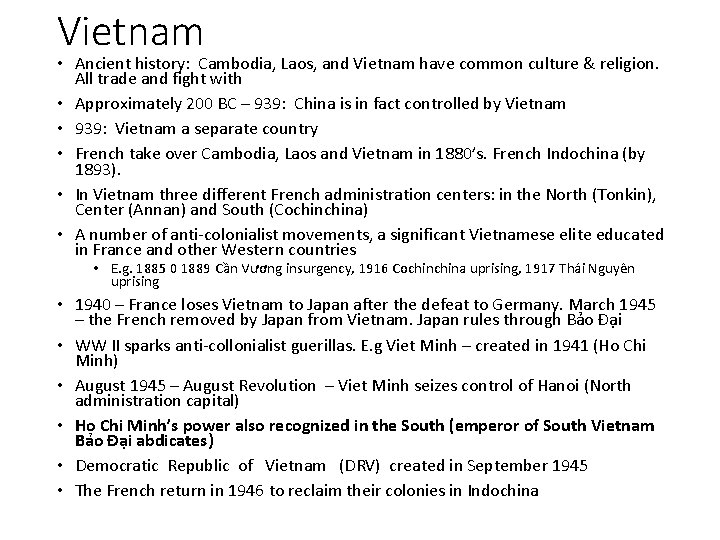 Vietnam

• Ancient history: Cambodia, Laos, and Vietnam have common culture & religion. All trade and fight with
• Approximately 200 BC – 939: China is in fact controlled by Vietnam
• 939: Vietnam a separate country
• French take over Cambodia, Laos and Vietnam in 1880's. French Indochina (by 1893).
• In Vietnam three different French administration centers: in the North (Tonkin), Center (Annan) and South (Cochinchina)
• A number of anti-colonialist movements, a significant Vietnamese elite educated in France and other Western countries
  • E.g. 1885 0 1889 Cần Vương insurgency, 1916 Cochinchina uprising, 1917 Thái Nguyên uprising
• 1940 – France loses Vietnam to Japan after the defeat to Germany. March 1945 – the French removed by Japan from Vietnam. Japan rules through Bảo Đại
• WW II sparks anti-collonialist guerillas. E.g Viet Minh – created in 1941 (Ho Chi Minh)
• August 1945 – August Revolution – Viet Minh seizes control of Hanoi (North administration capital)
• Ho Chi Minh's power also recognized in the South (emperor of South Vietnam Bảo Đại abdicates)
• Democratic Republic of Vietnam (DRV) created in September 1945
• The French return in 1946 to reclaim their colonies in Indochina